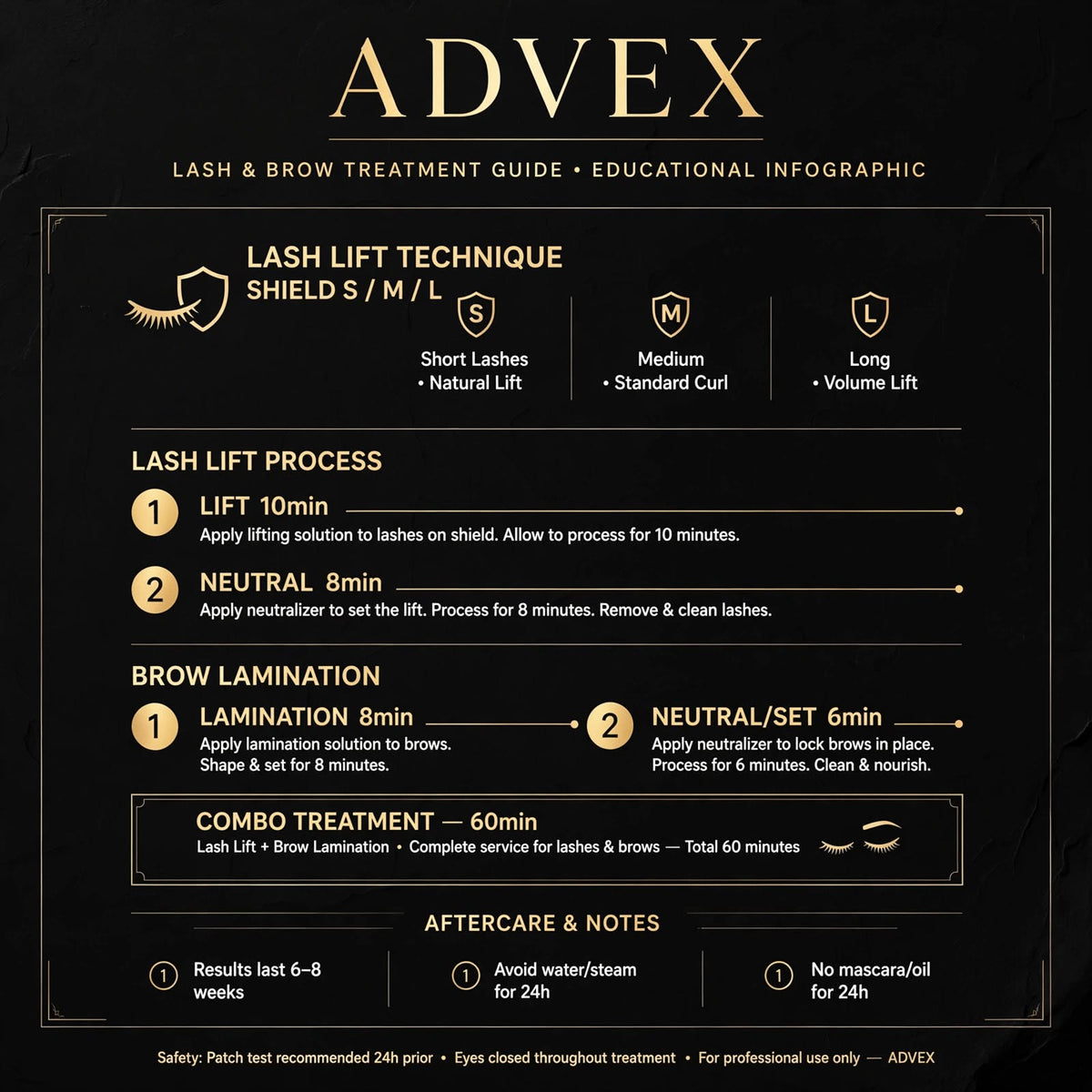 ADVEX

LASH & BROW TREATMENT GUIDE • EDUCATIONAL INFOGRAPHIC

LASH LIFT TECHNIQUE
SHIELD S / M / L

S
Short Lashes
• Natural Lift

M
Medium
• Standard Curl

L
Long
• Volume Lift

LASH LIFT PROCESS

1 LIFT 10min
Apply lifting solution to lashes on shield. Allow to process for 10 minutes.

2 NEUTRAL 8min
Apply neutralizer to set the lift. Process for 8 minutes. Remove & clean lashes.

BROW LAMINATION

1 LAMINATION 8min
Apply lamination solution to brows. Shape & set for 8 minutes.

2 NEUTRAL/SET 6min
Apply neutralizer to lock brows in place. Process for 6 minutes. Clean & nourish.

COMBO TREATMENT — 60min
Lash Lift + Brow Lamination • Complete service for lashes & brows — Total 60 minutes

AFTERCARE & NOTES

1 Results last 6–8 weeks

1 Avoid water/steam for 24h

1 No mascara/oil for 24h

Safety: Patch test recommended 24h prior • Eyes closed throughout treatment • For professional use only — ADVEX